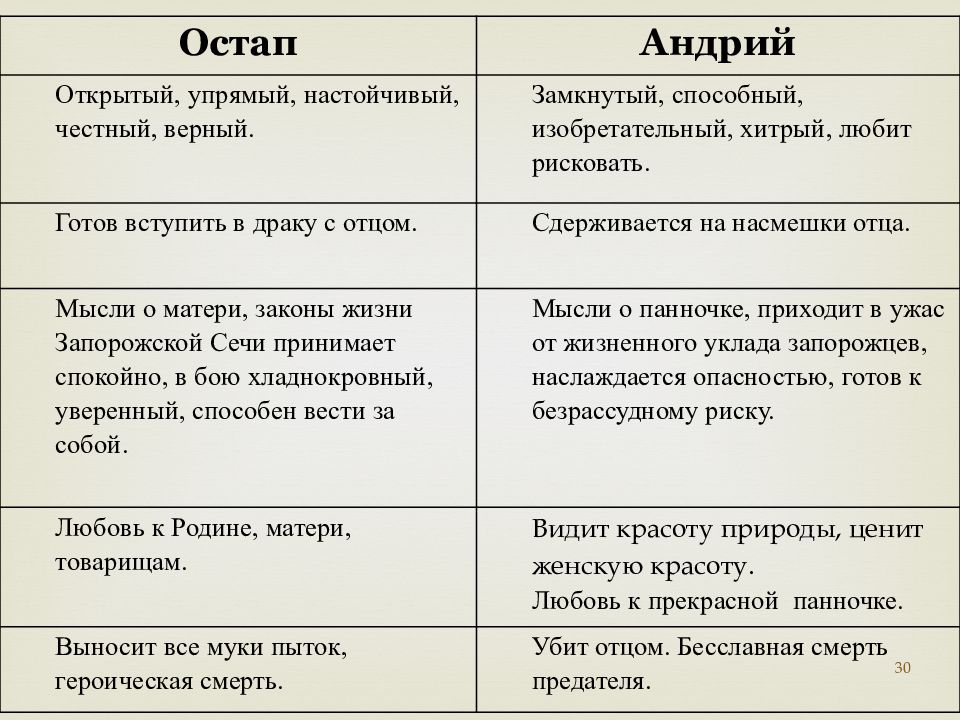 | Остап | Андрий |
|---|---|
| Открытый, упрямый, настойчивый, честный, верный. | Замкнутый, способный, изобретательный, хитрый, любит рисковать. |
| Готов вступить в драку с отцом. | Сдерживается на насмешки отца. |
| Мысли о матери, законы жизни Запорожской Сечи принимает спокойно, в бою хладнокровный, уверенный, способен вести за собой. | Мысли о панночке, приходит в ужас от жизненного уклада запорожцев, наслаждается опасностью, готов к безрассудному риску. |
| Любовь к Родине, матери, товарищам. | Видит красоту природы, ценит женскую красоту. Любовь к прекрасной панночке. |
| Выносит все муки пыток, героическая смерть. | Убит отцом. Бесславная смерть предателя. |

30